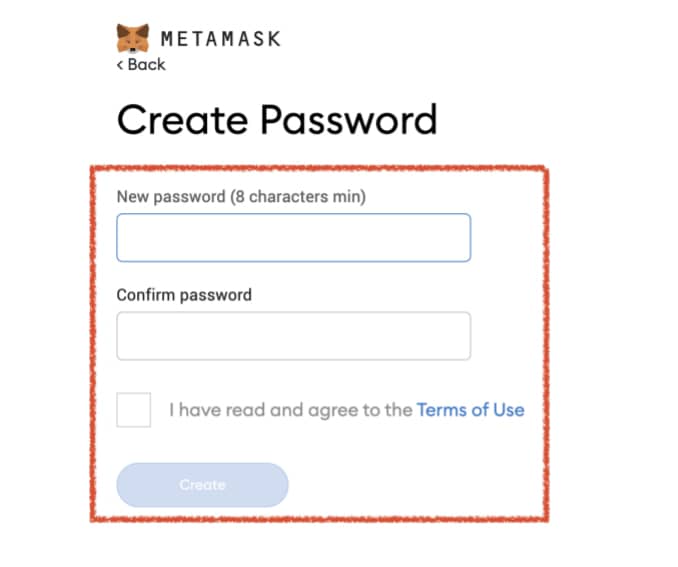 METAMASK
< Back

Create Password

New password (8 characters min)

Confirm password

I have read and agree to the Terms of Use

Create